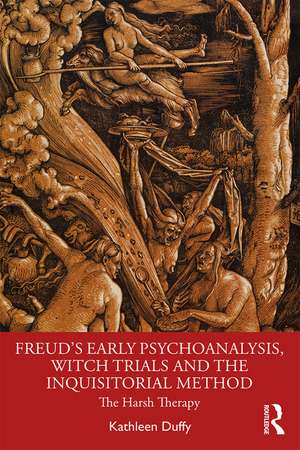 FREUD'S EARLY PSYCHOANALYSIS, WITCH TRIALS AND THE INQUISITORIAL METHOD

The Harsh Therapy

Kathleen Duffy

ROUTLEDGE